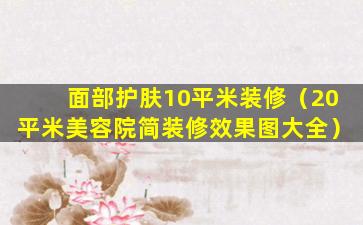 面部护肤10平米装修（20平米美容院简装修效果图大全）